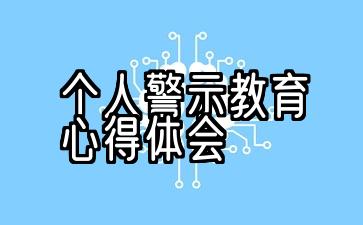 个人警示教育
心得体会